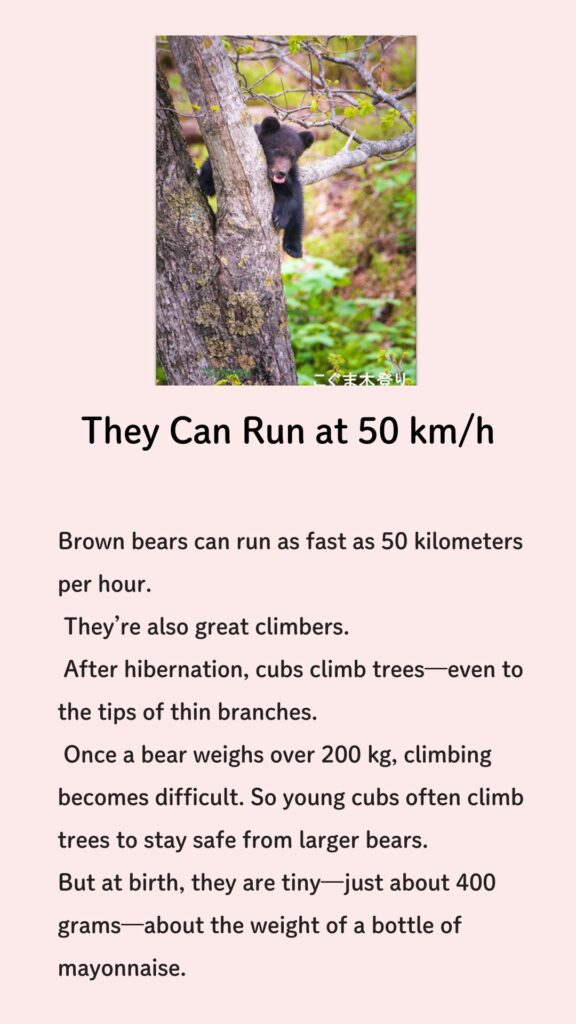 こぐま木登り

They Can Run at 50 km/h

Brown bears can run as fast as 50 kilometers per hour.

They're also great climbers.

After hibernation, cubs climb trees—even to the tips of thin branches.

Once a bear weighs over 200 kg, climbing becomes difficult. So young cubs often climb trees to stay safe from larger bears.

But at birth, they are tiny—just about 400 grams—about the weight of a bottle of mayonnaise.